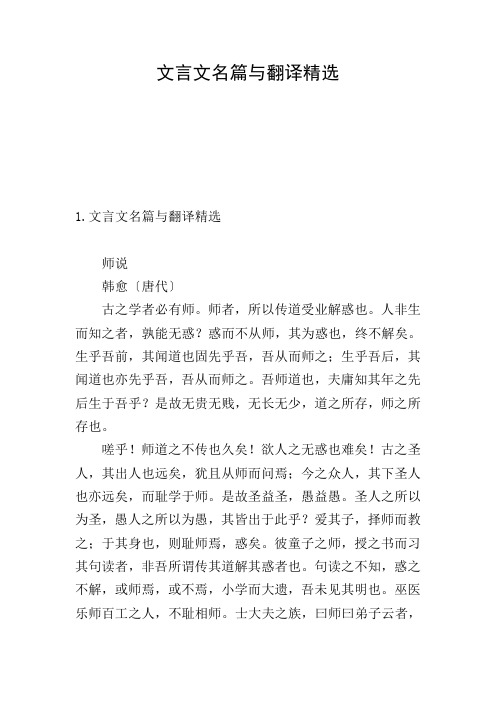 文言文名篇与翻译精选

1. 文言文名篇与翻译精选

师说

韩愈〔唐代〕

古之学者必有师。师者，所以传道受业解惑也。人非生而知之者，孰能无惑？惑而不从师，其为惑也，终不解矣。生乎吾前，其闻道也固先乎吾，吾从而师之；生乎吾后，其闻道也亦先乎吾，吾从而师之。吾师道也，夫庸知其年之先后生于吾乎？是故无贵无贱，无长无少，道之所存，师之所存也。

嗟乎！师道之不传也久矣！欲人之无惑也难矣！古之圣人，其出人也远矣，犹且从师而问焉；今之众人，其下圣人也亦远矣，而耻学于师。是故圣益圣，愚益愚。圣人之所以为圣，愚人之所以为愚，其皆出于此乎？爱其子，择师而教之；于其身也，则耻师焉，惑矣。彼童子之师，授之书而习其句读者，非吾所谓传其道解其惑者也。句读之不知，惑之不解，或师焉，或不焉，小学而大遗，吾未见其明也。巫医乐师百工之人，不耻相师。士大夫之族，曰师曰弟子云者，